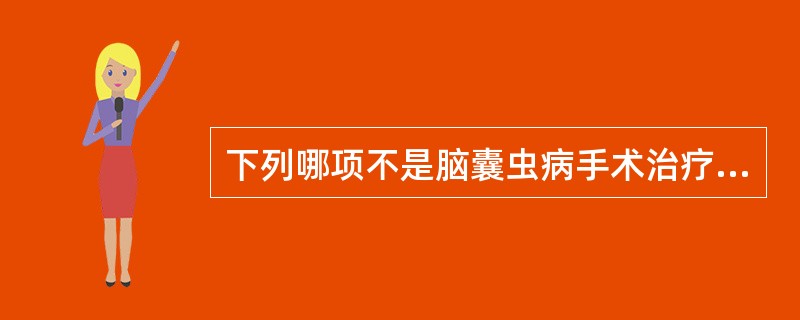 下列哪项不是脑囊虫病手术治疗...